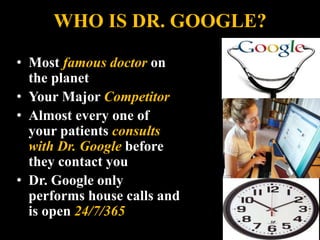 WHO IS DR. GOOGLE?

• Most famous doctor on the planet
• Your Major Competitor
• Almost every one of your patients consults with Dr. Google before they contact you
• Dr. Google only performs house calls and is open 24/7/365

Google

11 12 1
10 2
9 3
8 4
7 6 5